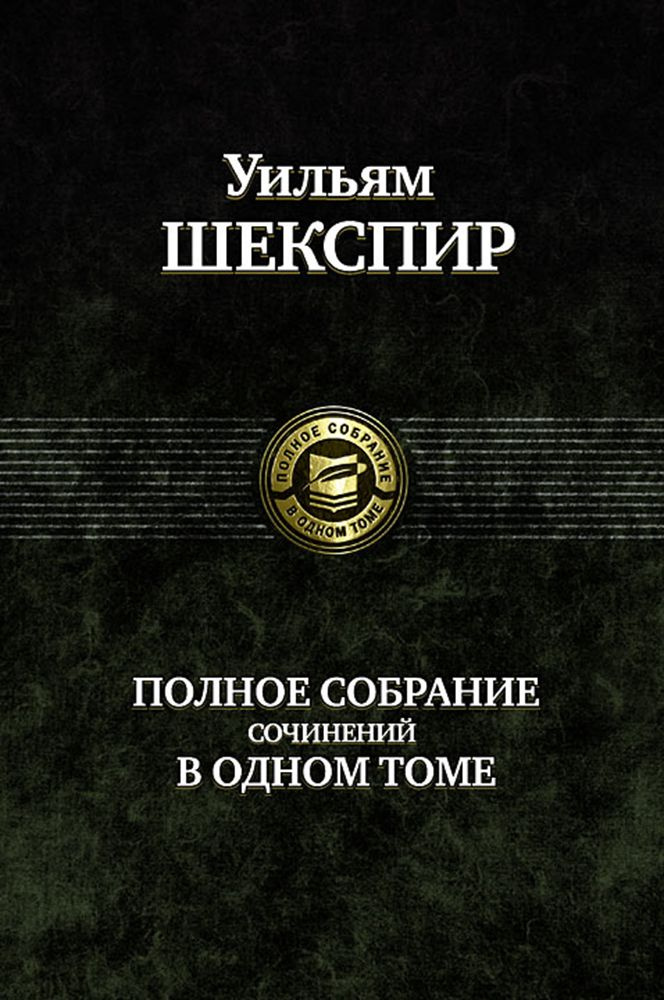 Уильям
ШЕКСПИР

ПОЛНОЕ СОБРАНИЕ
В ОДНОМ ТОМЕ

ПОЛНОЕ СОБРАНИЕ
СОЧИНЕНИЙ
В ОДНОМ ТОМЕ